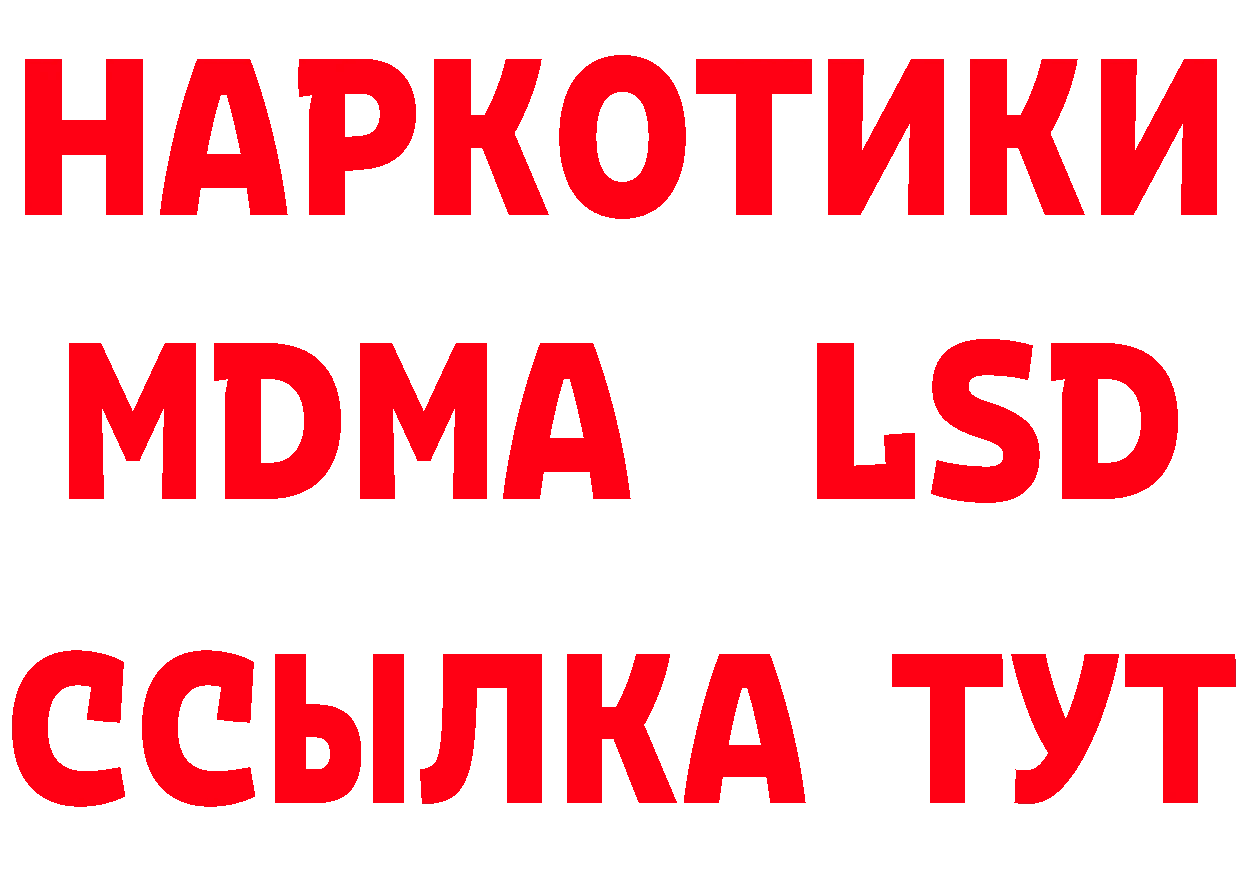 НАРКОТИКИ
MDMA LSD
ССЫЛКА ТУТ